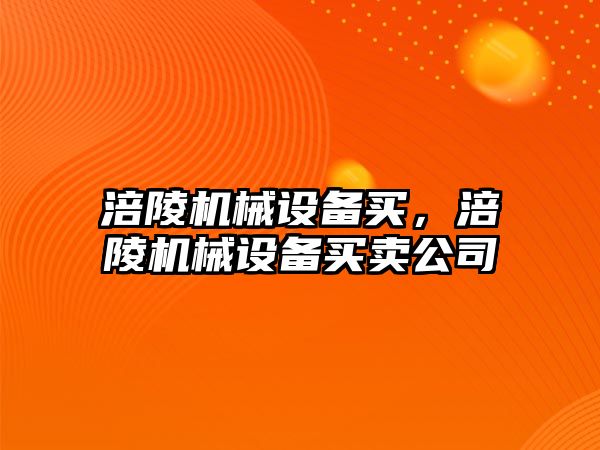 涪陵机械设备买，涪陵机械设备买卖公司